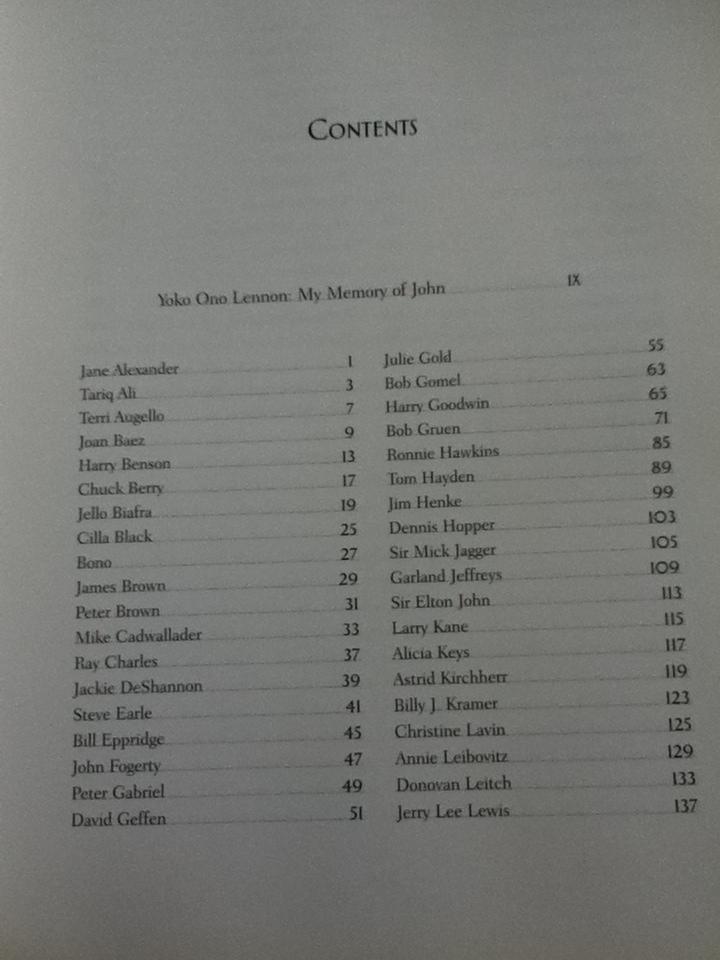 CONTENTS

Yoko Ono Lennon: My Memory of John IX

Jane Alexander 1
Tariq Ali 3
Terri Augello 7
Joan Baez 9
Harry Benson 13
Chuck Berry 17
Jello Biafra 19
Cilla Black 25
Bono 27
James Brown 29
Peter Brown 31
Mike Cadwallader 33
Ray Charles 37
Jackie DeShannon 39
Steve Earle 41
Bill Eppridge 45
John Fogerty 47
Peter Gabriel 49
David Geffen 51

Julie Gold 55
Bob Gomel 63
Harry Goodwin 65
Bob Gruen 71
Ronnie Hawkins 85
Tom Hayden 89
Jim Henke 99
Dennis Hopper 103
Sir Mick Jagger 105
Garland Jeffreys 109
Sir Elton John 113
Larry Kane 115
Alicia Keys 117
Astrid Kirchherr 119
Billy J. Kramer 123
Christine Lavin 125
Annie Leibovitz 129
Donovan Leitch 133
Jerry Lee Lewis 137